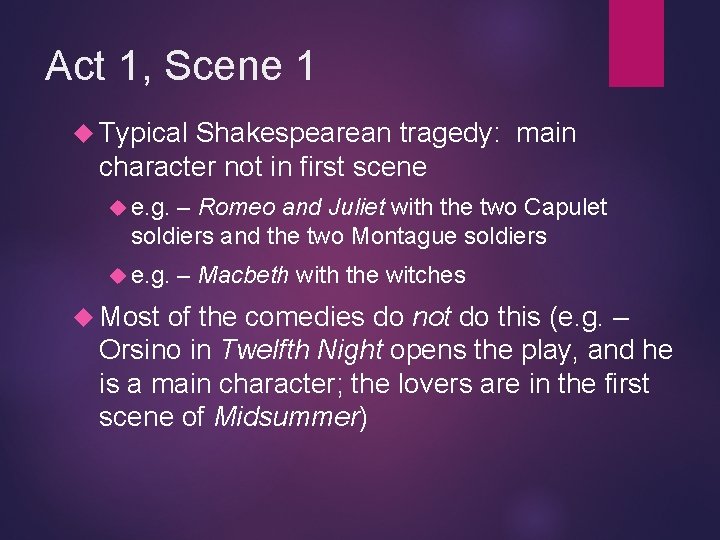 Act 1, Scene 1

Typical Shakespearean tragedy: main character not in first scene

e.g. – Romeo and Juliet with the two Capulet soldiers and the two Montague soldiers

e.g. – Macbeth with the witches

Most of the comedies do not do this (e.g. – Orsino in Twelfth Night opens the play, and he is a main character; the lovers are in the first scene of Midsummer)